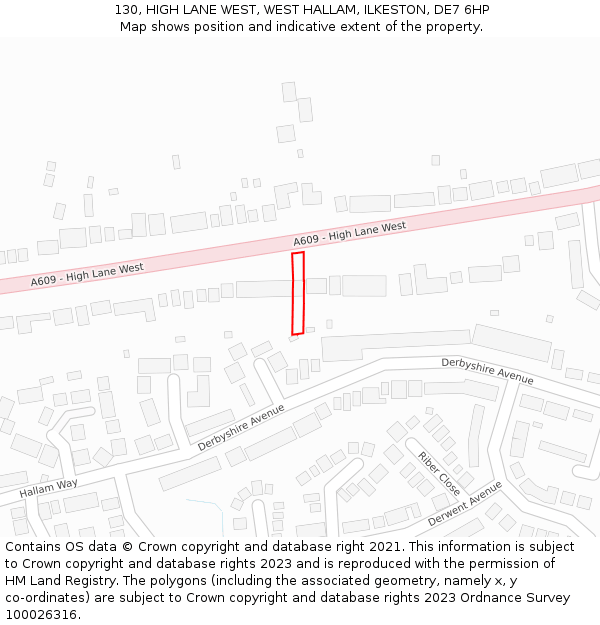 130, HIGH LANE WEST, WEST HALLAM, ILKESTON, DE7 6HP
Map shows position and indicative extent of the property.

A609 - High Lane West
A609 - High Lane West
Derbyshire Avenue
Derbyshire Avenue
Hallam Way
Riber Close
Derwent Avenue

Contains OS data © Crown copyright and database right 2021. This information is subject to Crown copyright and database rights 2023 and is reproduced with the permission of HM Land Registry. The polygons (including the associated geometry, namely x, y co-ordinates) are subject to Crown copyright and database rights 2023 Ordnance Survey 100026316.